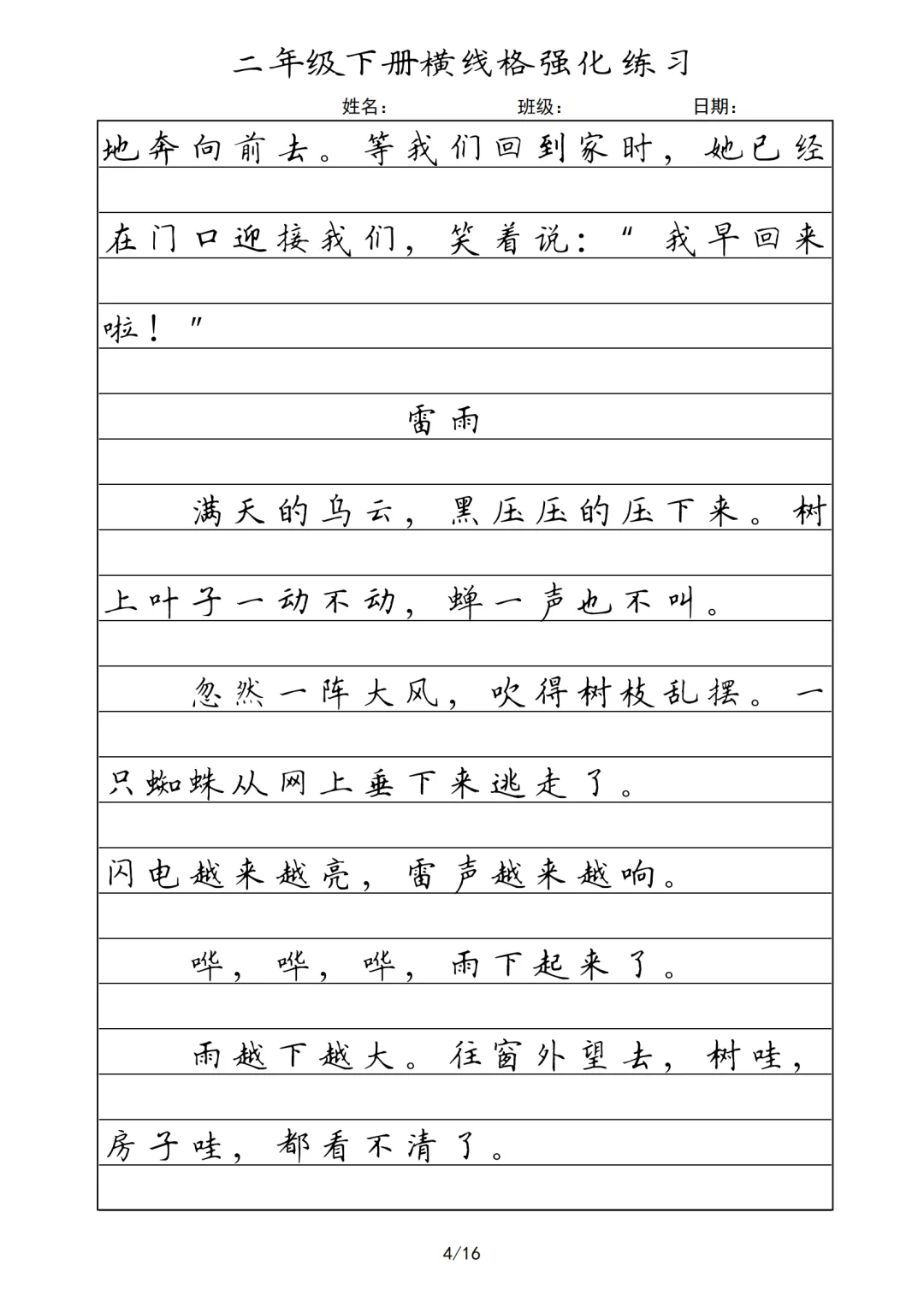 二年级下册横线格强化练习

姓名：　　班级：　　日期：

地奔向前去。等我们回到家时，她已经在门口迎接我们，笑着说：“我早回来啦！”

雷雨

满天的乌云，黑压压的压下来。树上叶子一动不动，蝉一声也不叫。

忽然一阵大风，吹得树枝乱摆。一只蜘蛛从网上垂下来逃走了。

闪电越来越亮，雷声越来越响。

哗，哗，哗，雨下起来了。

雨越下越大。往窗外望去，树哇，房子哇，都看不清了。

4/16